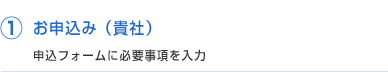 ① お申込み（貴社）

申込フォームに必要事項を入力